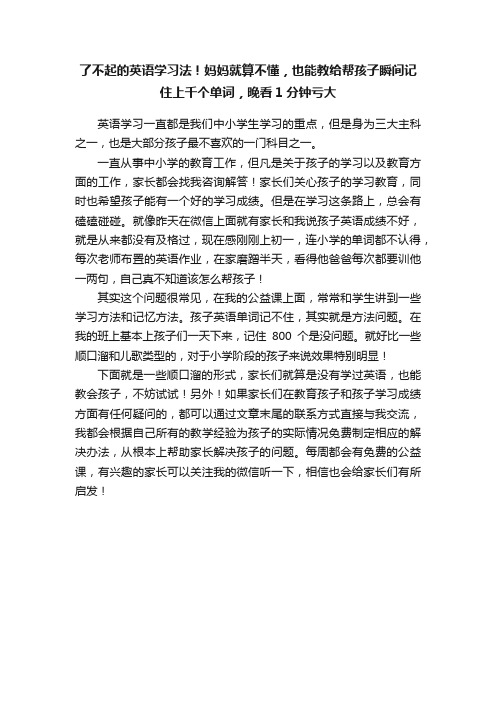 了不起的英语学习法！妈妈就算不懂，也能教给帮孩子瞬间记住上千个单词，晚看1分钟亏大

英语学习一直都是我们中小学生学习的重点，但是身为三大主科之一，也是大部分孩子最不喜欢的一门科目之一。

一直从事中小学的教育工作，但凡是关于孩子的学习以及教育方面的工作，家长都会找我咨询解答！家长们关心孩子的学习教育，同时也希望孩子能有一个好的学习成绩。但是在学习这条路上，总会有磕磕碰碰。就像昨天在微信上面就有家长和我说孩子英语成绩不好，就是从来都没有及格过，现在感刚刚上初一，连小学的单词都不认得，每次老师布置的英语作业，在家磨蹭半天，看得他爸爸每次都要训他一两句，自己真不知道该怎么帮孩子！

其实这个问题很常见，在我的公益课上面，常常和学生讲到一些学习方法和记忆方法。孩子英语单词记不住，其实就是方法问题。在我的班上基本上孩子们一天下来，记住 800 个是没问题。就好比一些顺口溜和儿歌类型的，对于小学阶段的孩子来说效果特别明显！

下面就是一些顺口溜的形式，家长们就算是没有学过英语，也能教会孩子，不妨试试！另外！如果家长们在教育孩子和孩子学习成绩方面有任何疑问的，都可以通过文章末尾的联系方式直接与我交流，我都会根据自己所有的教学经验为孩子的实际情况免费制定相应的解决办法，从根本上帮助家长解决孩子的问题。每周都会有免费的公益课，有兴趣的家长可以关注我的微信听一下，相信也会给家长们有所启发！